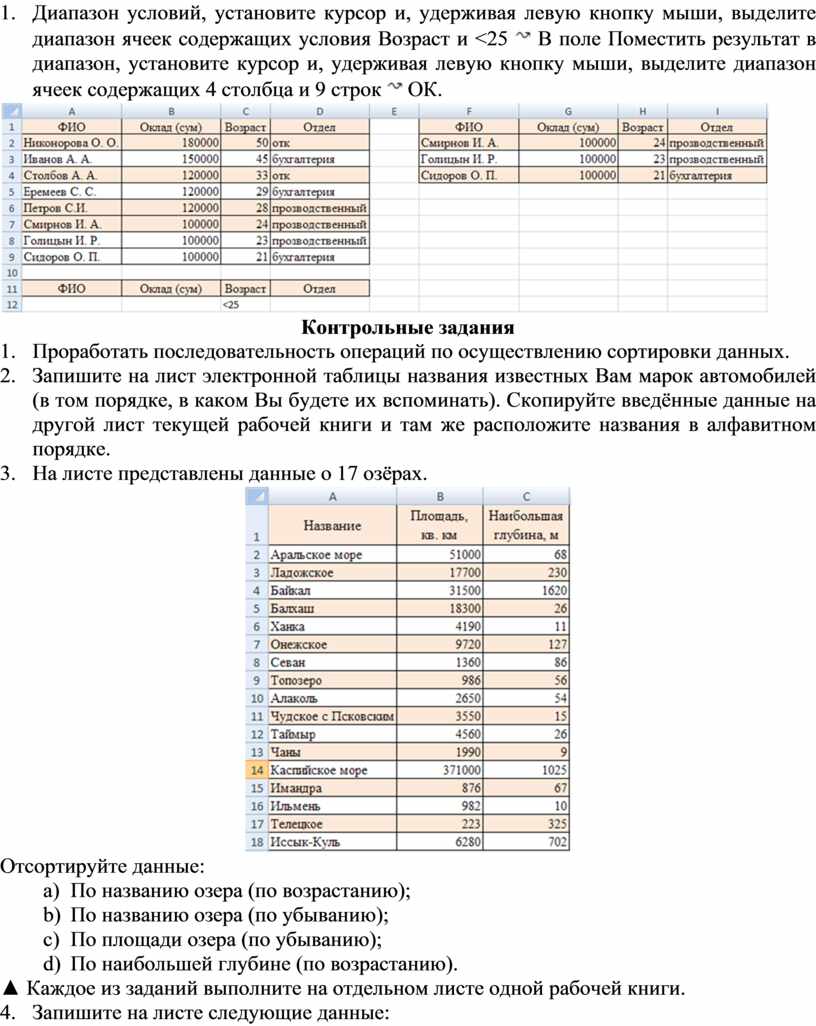 1. Диапазон условий, установите курсор и, удерживая левую кнопку мыши, выделите диапазон ячеек содержащих условия Возраст и <25 ⤳ В поле Поместить результат в диапазон, установите курсор и, удерживая левую кнопку мыши, выделите диапазон ячеек содержащих 4 столбца и 9 строк ⤳ ОК.

| | A | B | C | D | E | F | G | H | I |
|---|---|---|---|---|---|---|---|---|---|
| 1 | ФИО | Оклад (сум) | Возраст | Отдел | | ФИО | Оклад (сум) | Возраст | Отдел |
| 2 | Никонорова О. О. | 180000 | 50 | отк | | Смирнов И. А. | 100000 | 24 | прозводственный |
| 3 | Иванов А. А. | 150000 | 45 | бухгалтерия | | Голицын И. Р. | 100000 | 23 | прозводственный |
| 4 | Столбов А. А. | 120000 | 33 | отк | | Сидоров О. П. | 100000 | 21 | бухгалтерия |
| 5 | Еремеев С. С. | 120000 | 29 | бухгалтерия | | | | | |
| 6 | Петров С.И. | 120000 | 28 | прозводственный | | | | | |
| 7 | Смирнов И. А. | 100000 | 24 | прозводственный | | | | | |
| 8 | Голицын И. Р. | 100000 | 23 | прозводственный | | | | | |
| 9 | Сидоров О. П. | 100000 | 21 | бухгалтерия | | | | | |
| 10 | | | | | | | | | |
| 11 | ФИО | Оклад (сум) | Возраст | Отдел | | | | | |
| 12 | | | <25 | | | | | | |

Контрольные задания

1. Проработать последовательность операций по осуществлению сортировки данных.
2. Запишите на лист электронной таблицы названия известных Вам марок автомобилей (в том порядке, в каком Вы будете их вспоминать). Скопируйте введённые данные на другой лист текущей рабочей книги и там же расположите названия в алфавитном порядке.
3. На листе представлены данные о 17 озёрах.

| | A | B | C |
|---|---|---|---|
| 1 | Название | Площадь, кв. км | Наибольшая глубина, м |
| 2 | Аральское море | 51000 | 68 |
| 3 | Ладожское | 17700 | 230 |
| 4 | Байкал | 31500 | 1620 |
| 5 | Балхаш | 18300 | 26 |
| 6 | Ханка | 4190 | 11 |
| 7 | Онежское | 9720 | 127 |
| 8 | Севан | 1360 | 86 |
| 9 | Топозеро | 986 | 56 |
| 10 | Алаколь | 2650 | 54 |
| 11 | Чудское с Псковским | 3550 | 15 |
| 12 | Таймыр | 4560 | 26 |
| 13 | Чаны | 1990 | 9 |
| 14 | Каспийское море | 371000 | 1025 |
| 15 | Имандра | 876 | 67 |
| 16 | Ильмень | 982 | 10 |
| 17 | Телецкое | 223 | 325 |
| 18 | Иссык-Куль | 6280 | 702 |

Отсортируйте данные:
a) По названию озера (по возрастанию);
b) По названию озера (по убыванию);
c) По площади озера (по убыванию);
d) По наибольшей глубине (по возрастанию).
▲ Каждое из заданий выполните на отдельном листе одной рабочей книги.
4. Запишите на листе следующие данные: